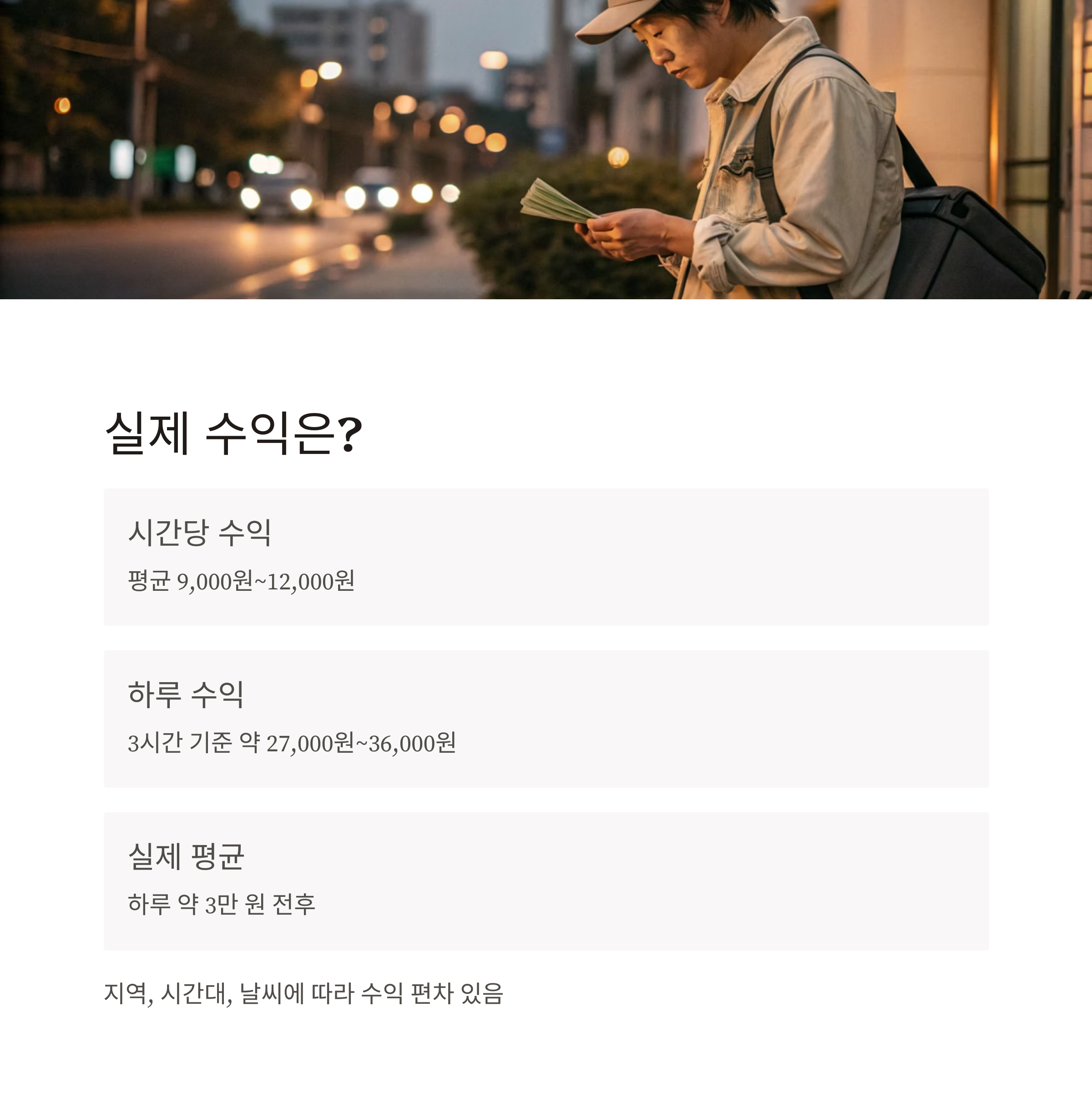 실제 수익은?

시간당 수익

평균 9,000원~12,000원

하루 수익

3시간 기준 약 27,000원~36,000원

실제 평균

하루 약 3만 원 전후

지역, 시간대, 날씨에 따라 수익 편차 있음